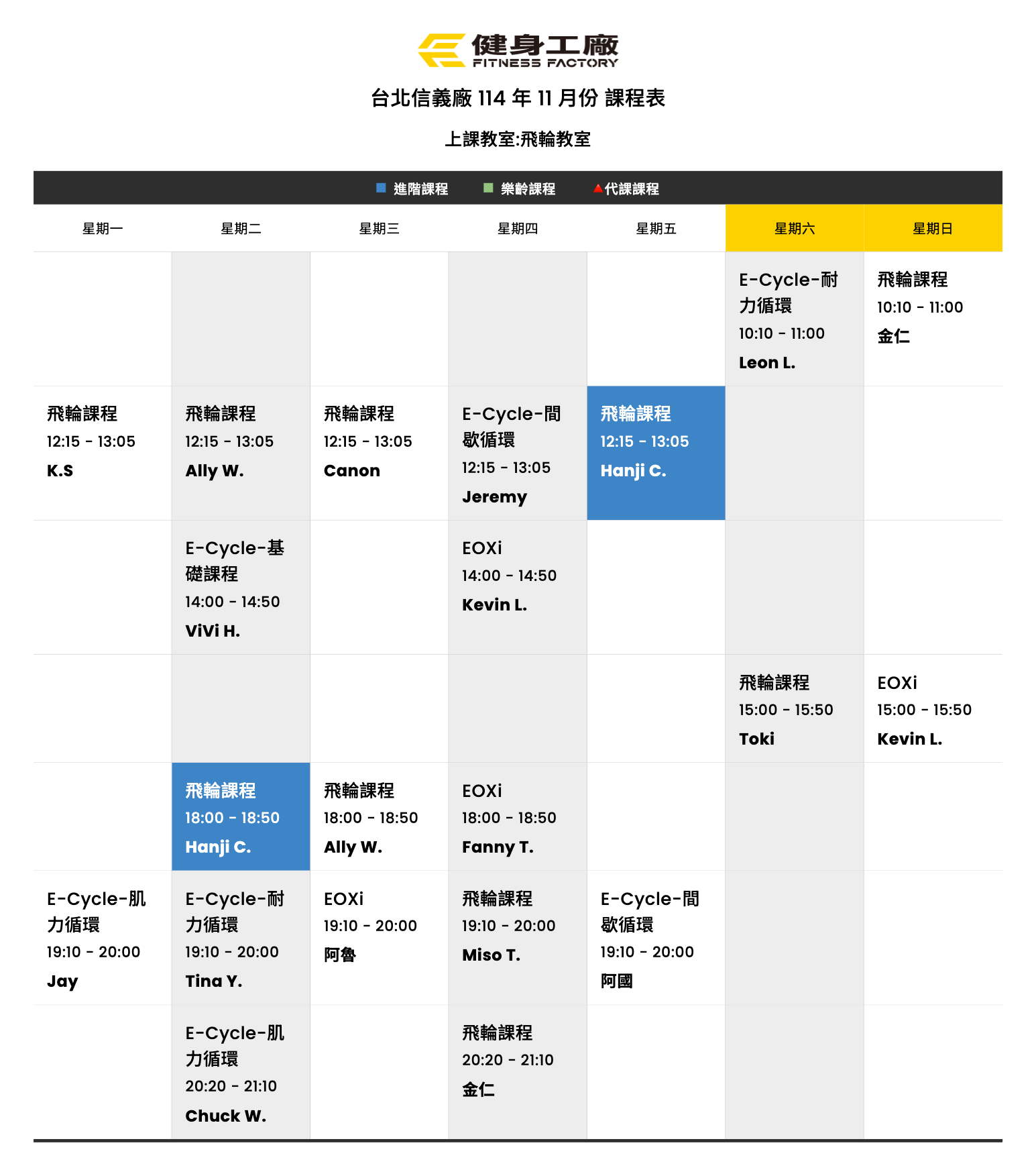 健身工廠
FITNESS FACTORY

台北信義廠 114 年 11 月份 課程表

上課教室:飛輪教室

■ 進階課程 ■ 樂齡課程 ▲代課課程

| 星期一 | 星期二 | 星期三 | 星期四 | 星期五 | 星期六 | 星期日 |
|---|---|---|---|---|---|---|
| | | | | | E-Cycle-耐力循環 10:10 - 11:00 Leon L. | 飛輪課程 10:10 - 11:00 金仁 |
| 飛輪課程 12:15 - 13:05 K.S | 飛輪課程 12:15 - 13:05 Ally W. | 飛輪課程 12:15 - 13:05 Canon | E-Cycle-間歇循環 12:15 - 13:05 Jeremy | 飛輪課程 12:15 - 13:05 Hanji C. | | |
| | E-Cycle-基礎課程 14:00 - 14:50 ViVi H. | | EOXi 14:00 - 14:50 Kevin L. | | | |
| | | | | | 飛輪課程 15:00 - 15:50 Toki | EOXi 15:00 - 15:50 Kevin L. |
| | 飛輪課程 18:00 - 18:50 Hanji C. | 飛輪課程 18:00 - 18:50 Ally W. | EOXi 18:00 - 18:50 Fanny T. | | | |
| E-Cycle-肌力循環 19:10 - 20:00 Jay | E-Cycle-耐力循環 19:10 - 20:00 Tina Y. | EOXi 19:10 - 20:00 阿魯 | 飛輪課程 19:10 - 20:00 Miso T. | E-Cycle-間歇循環 19:10 - 20:00 阿國 | | |
| | E-Cycle-肌力循環 20:20 - 21:10 Chuck W. | | 飛輪課程 20:20 - 21:10 金仁 | | | |